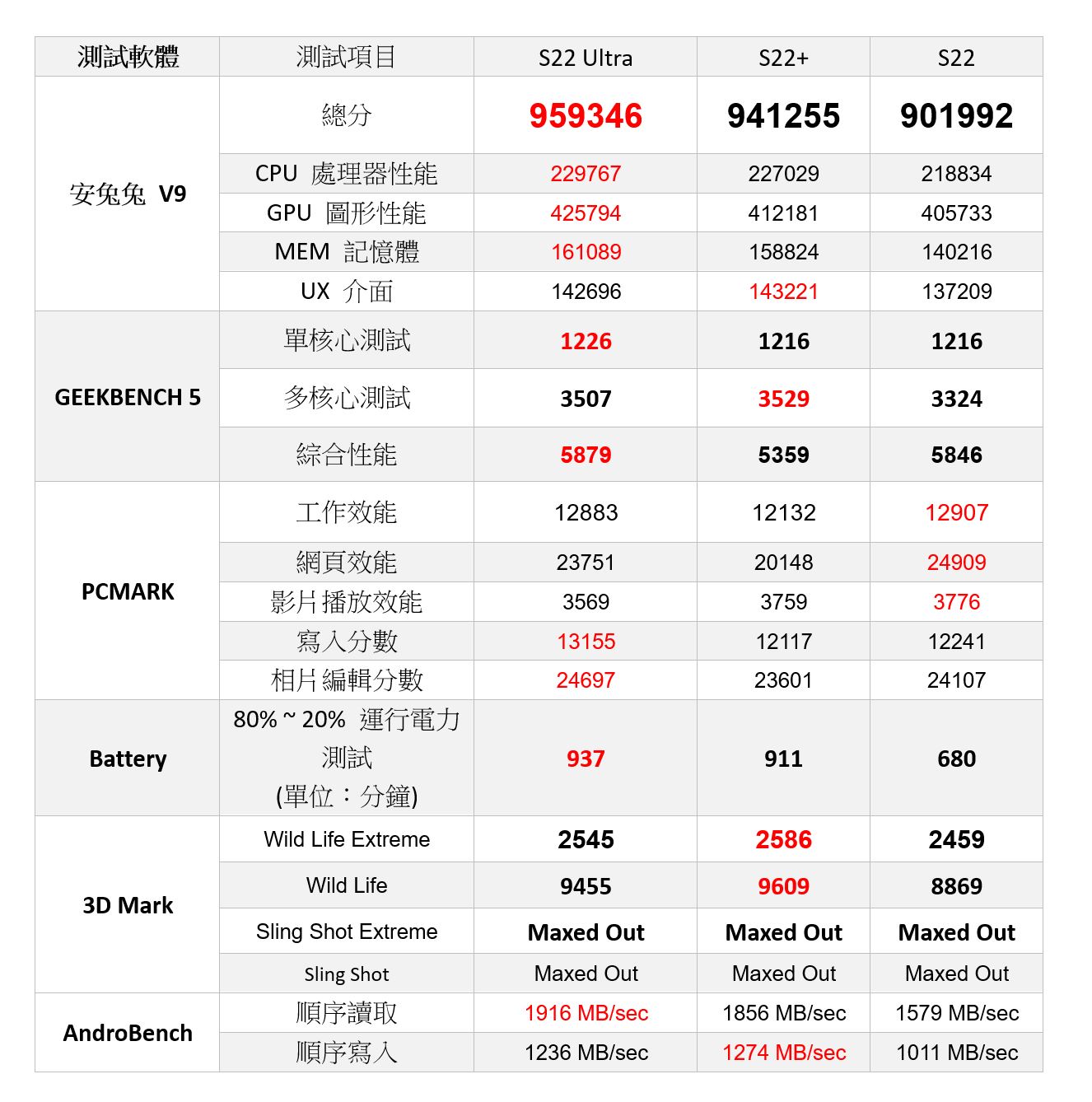 | 測試軟體 | 測試項目 | S22 Ultra | S22+ | S22 |
|---|---|---|---|---|
| 安兔兔 V9 | 總分 | 959346 | 941255 | 901992 |
| | CPU 處理器性能 | 229767 | 227029 | 218834 |
| | GPU 圖形性能 | 425794 | 412181 | 405733 |
| | MEM 記憶體 | 161089 | 158824 | 140216 |
| | UX 介面 | 142696 | 143221 | 137209 |
| GEEKBENCH 5 | 單核心測試 | 1226 | 1216 | 1216 |
| | 多核心測試 | 3507 | 3529 | 3324 |
| | 綜合性能 | 5879 | 5359 | 5846 |
| PCMARK | 工作效能 | 12883 | 12132 | 12907 |
| | 網頁效能 | 23751 | 20148 | 24909 |
| | 影片播放效能 | 3569 | 3759 | 3776 |
| | 寫入分數 | 13155 | 12117 | 12241 |
| | 相片編輯分數 | 24697 | 23601 | 24107 |
| Battery | 80% ~ 20% 運行電力測試 (單位：分鐘) | 937 | 911 | 680 |
| 3D Mark | Wild Life Extreme | 2545 | 2586 | 2459 |
| | Wild Life | 9455 | 9609 | 8869 |
| | Sling Shot Extreme | Maxed Out | Maxed Out | Maxed Out |
| | Sling Shot | Maxed Out | Maxed Out | Maxed Out |
| AndroBench | 順序讀取 | 1916 MB/sec | 1856 MB/sec | 1579 MB/sec |
| | 順序寫入 | 1236 MB/sec | 1274 MB/sec | 1011 MB/sec |